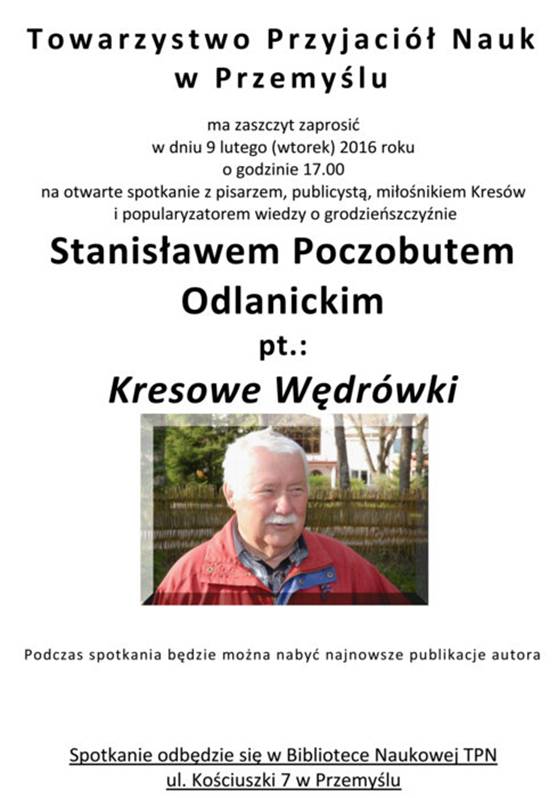 Towarzystwo Przyjaciół Nauk w Przemyślu

ma zaszczyt zaprosić
w dniu 9 lutego (wtorek) 2016 roku
o godzinie 17.00
na otwarte spotkanie z pisarzem, publicystą, miłośnikiem Kresów i popularyzatorem wiedzy o grodzieńszczyźnie

Stanisławem Poczobutem Odlanickim

pt.:

Kresowe Wędrówki

Podczas spotkania będzie można nabyć najnowsze publikacje autora

Spotkanie odbędzie się w Bibliotece Naukowej TPN
ul. Kościuszki 7 w Przemyślu